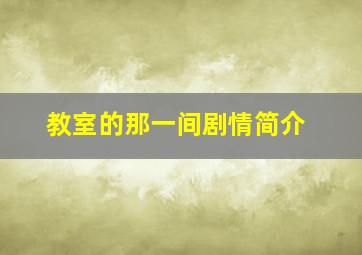 教室的那一间剧情简介